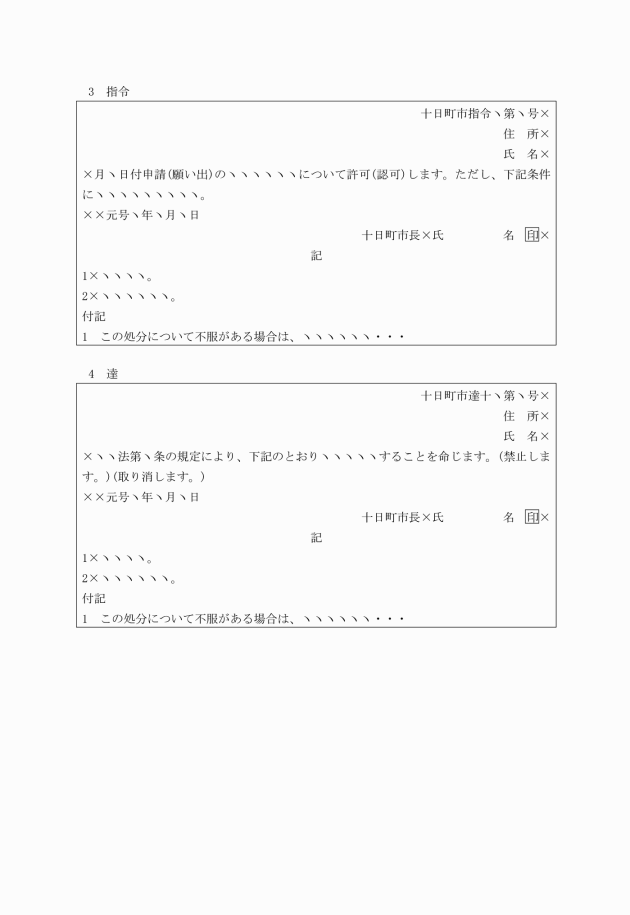 3　指令

十日町市指令ヽ第ヽ号×
住　所×
氏　名×

×月ヽ日付申請(願い出)のヽヽヽヽヽヽについて許可(認可)します。ただし、下記条件にヽヽヽヽヽヽヽヽヽ。

××元号ヽ年ヽ月ヽ日

十日町市長×氏　　名　印×

記

1×ヽヽヽヽ。
2×ヽヽヽヽヽヽ。

付記
1　この処分について不服がある場合は、ヽヽヽヽヽヽ・・・

4　達

十日町市達十ヽ第ヽ号×
住　所×
氏　名×

×ヽヽ法第ヽ条の規定により、下記のとおりヽヽヽヽヽすることを命じます。(禁止します。)(取り消します。)

××元号ヽ年ヽ月ヽ日

十日町市長×氏　　名　印×

記

1×ヽヽヽヽ。
2×ヽヽヽヽヽヽ。

付記
1　この処分について不服がある場合は、ヽヽヽヽヽヽ・・・